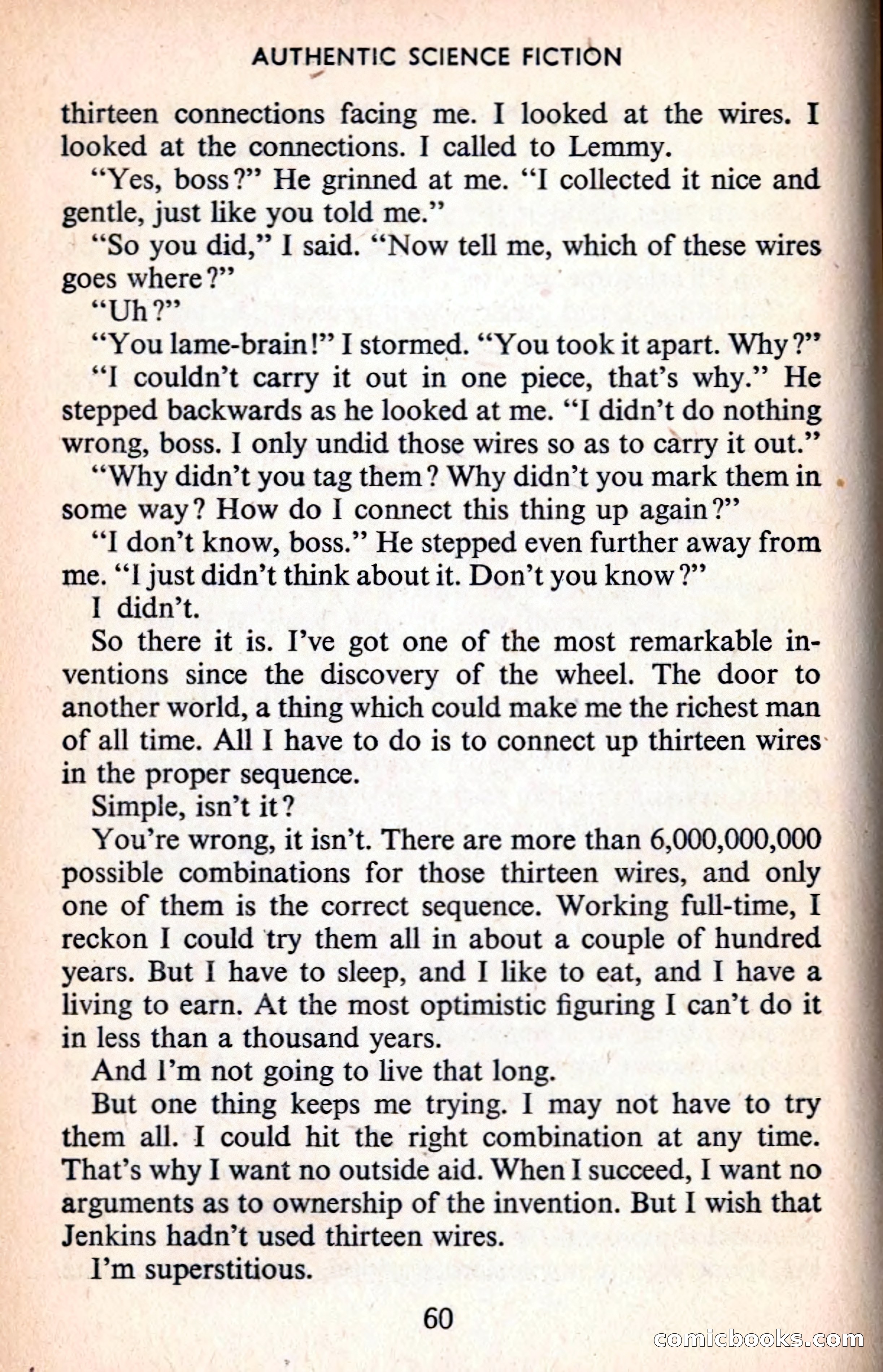 AUTHENTIC SCIENCE FICTION

thirteen connections facing me. I looked at the wires. I looked at the connections. I called to Lemmy.

"Yes, boss?" He grinned at me. "I collected it nice and gentle, just like you told me."

"So you did," I said. "Now tell me, which of these wires goes where?"

"Uh?"

"You lame-brain!" I stormed. "You took it apart. Why?"

"I couldn't carry it out in one piece, that's why." He stepped backwards as he looked at me. "I didn't do nothing wrong, boss. I only undid those wires so as to carry it out."

"Why didn't you tag them? Why didn't you mark them in some way? How do I connect this thing up again?"

"I don't know, boss." He stepped even further away from me. "I just didn't think about it. Don't you know?"

I didn't.

So there it is. I've got one of the most remarkable inventions since the discovery of the wheel. The door to another world, a thing which could make me the richest man of all time. All I have to do is to connect up thirteen wires in the proper sequence.

Simple, isn't it?

You're wrong, it isn't. There are more than 6,000,000,000 possible combinations for those thirteen wires, and only one of them is the correct sequence. Working full-time, I reckon I could try them all in about a couple of hundred years. But I have to sleep, and I like to eat, and I have a living to earn. At the most optimistic figuring I can't do it in less than a thousand years.

And I'm not going to live that long.

But one thing keeps me trying. I may not have to try them all. I could hit the right combination at any time. That's why I want no outside aid. When I succeed, I want no arguments as to ownership of the invention. But I wish that Jenkins hadn't used thirteen wires.

I'm superstitious.

60

comicbooks.com